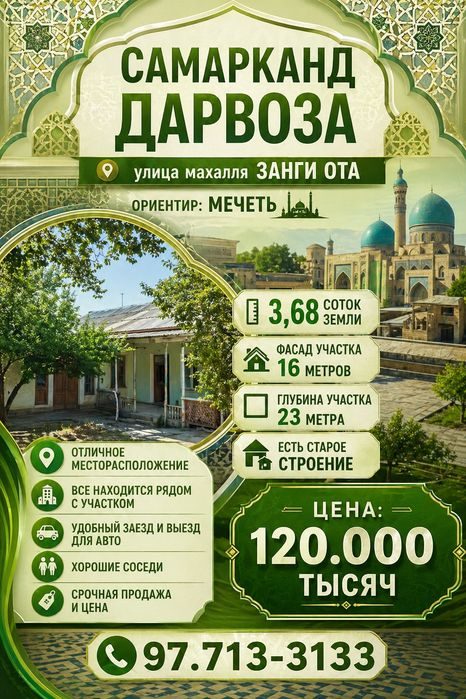 САМАРКАНД ДАРВОЗА

улица махалля ЗАНГИ ОТА

ОРИЕНТИР: МЕЧЕТЬ

3,68 СОТОК ЗЕМЛИ

ФАСАД УЧАСТКА 16 МЕТРОВ

ГЛУБИНА УЧАСТКА 23 МЕТРА

ЕСТЬ СТАРОЕ СТРОЕНИЕ

ОТЛИЧНОЕ МЕСТОРАСПОЛОЖЕНИЕ

ВСЕ НАХОДИТСЯ РЯДОМ С УЧАСТКОМ

УДОБНЫЙ ЗАЕЗД И ВЫЕЗД ДЛЯ АВТО

ХОРОШИЕ СОСЕДИ

СРОЧНАЯ ПРОДАЖА И ЦЕНА

ЦЕНА: 120.000 ТЫСЯЧ

97.713-3133